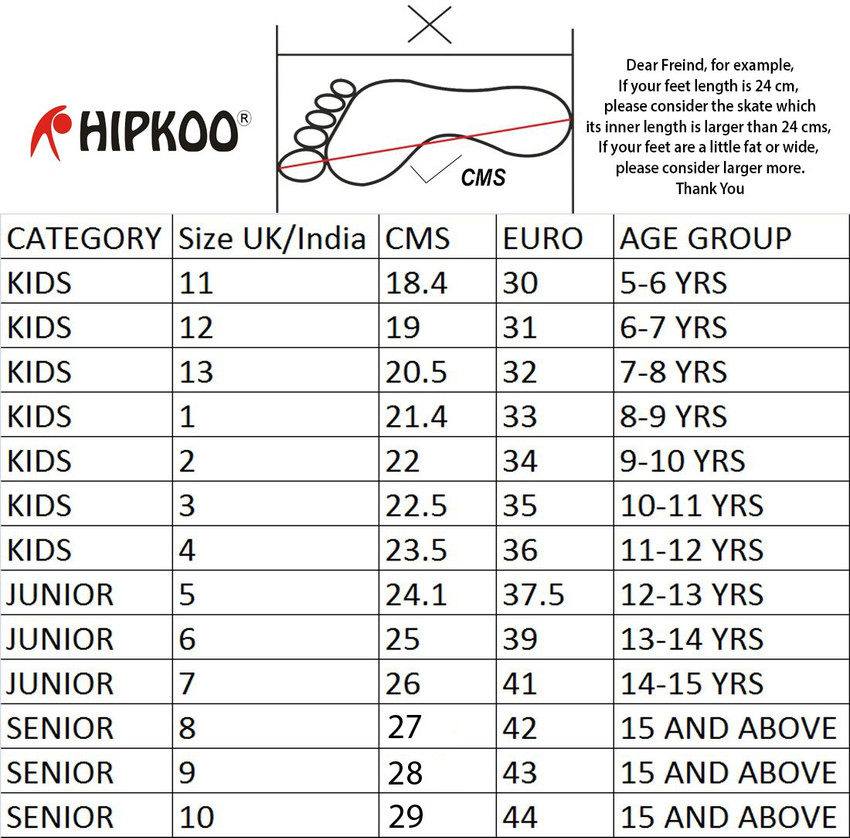 HIPKOO®

CMS

Dear Freind, for example,
If your feet length is 24 cm,
please consider the skate which
its inner length is larger than 24 cms,
If your feet are a little fat or wide,
please consider larger more.
Thank You

| CATEGORY | Size UK/India | CMS | EURO | AGE GROUP |
|---|---|---|---|---|
| KIDS | 11 | 18.4 | 30 | 5-6 YRS |
| KIDS | 12 | 19 | 31 | 6-7 YRS |
| KIDS | 13 | 20.5 | 32 | 7-8 YRS |
| KIDS | 1 | 21.4 | 33 | 8-9 YRS |
| KIDS | 2 | 22 | 34 | 9-10 YRS |
| KIDS | 3 | 22.5 | 35 | 10-11 YRS |
| KIDS | 4 | 23.5 | 36 | 11-12 YRS |
| JUNIOR | 5 | 24.1 | 37.5 | 12-13 YRS |
| JUNIOR | 6 | 25 | 39 | 13-14 YRS |
| JUNIOR | 7 | 26 | 41 | 14-15 YRS |
| SENIOR | 8 | 27 | 42 | 15 AND ABOVE |
| SENIOR | 9 | 28 | 43 | 15 AND ABOVE |
| SENIOR | 10 | 29 | 44 | 15 AND ABOVE |